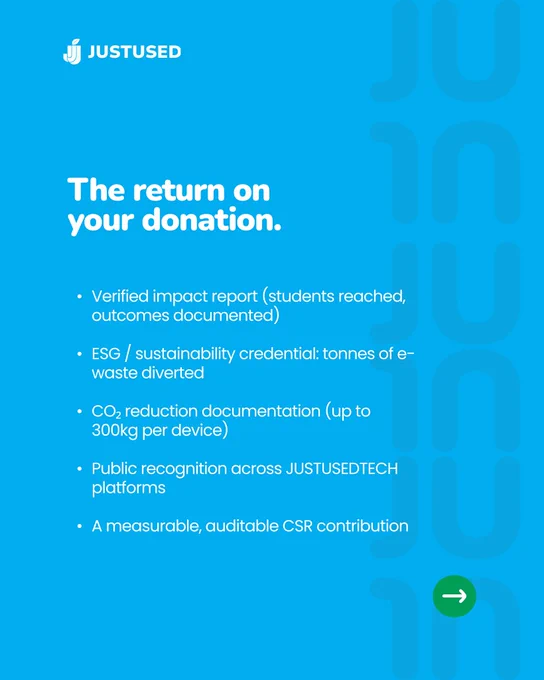 JUSTUSED

The return on your donation.

• Verified impact report (students reached, outcomes documented)

• ESG / sustainability credential: tonnes of e-waste diverted

• $CO_2$ reduction documentation (up to 300kg per device)

• Public recognition across JUSTUSEDTECH platforms

• A measurable, auditable CSR contribution

→